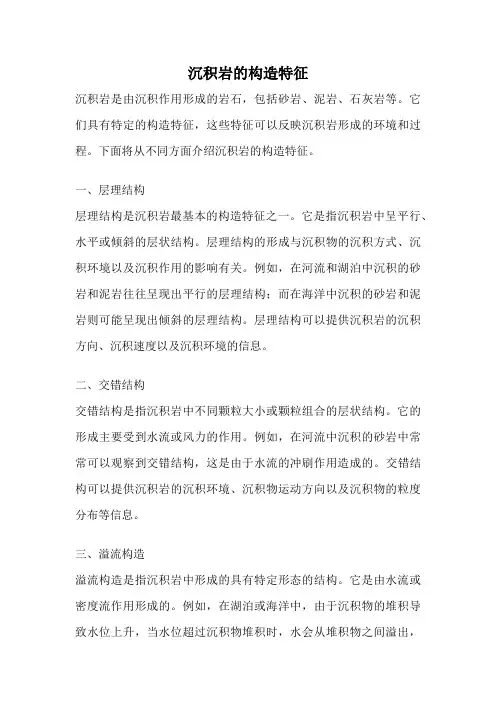 沉积岩的构造特征

沉积岩是由沉积作用形成的岩石，包括砂岩、泥岩、石灰岩等。它们具有特定的构造特征，这些特征可以反映沉积岩形成的环境和过程。下面将从不同方面介绍沉积岩的构造特征。

一、层理结构

层理结构是沉积岩最基本的构造特征之一。它是指沉积岩中呈平行、水平或倾斜的层状结构。层理结构的形成与沉积物的沉积方式、沉积环境以及沉积作用的影响有关。例如，在河流和湖泊中沉积的砂岩和泥岩往往呈现出平行的层理结构；而在海洋中沉积的砂岩和泥岩则可能呈现出倾斜的层理结构。层理结构可以提供沉积岩的沉积方向、沉积速度以及沉积环境的信息。

二、交错结构

交错结构是指沉积岩中不同颗粒大小或颗粒组合的层状结构。它的形成主要受到水流或风力的作用。例如，在河流中沉积的砂岩中常常可以观察到交错结构，这是由于水流的冲刷作用造成的。交错结构可以提供沉积岩的沉积环境、沉积物运动方向以及沉积物的粒度分布等信息。

三、溢流构造

溢流构造是指沉积岩中形成的具有特定形态的结构。它是由水流或密度流作用形成的。例如，在湖泊或海洋中，由于沉积物的堆积导致水位上升，当水位超过沉积物堆积时，水会从堆积物之间溢出，